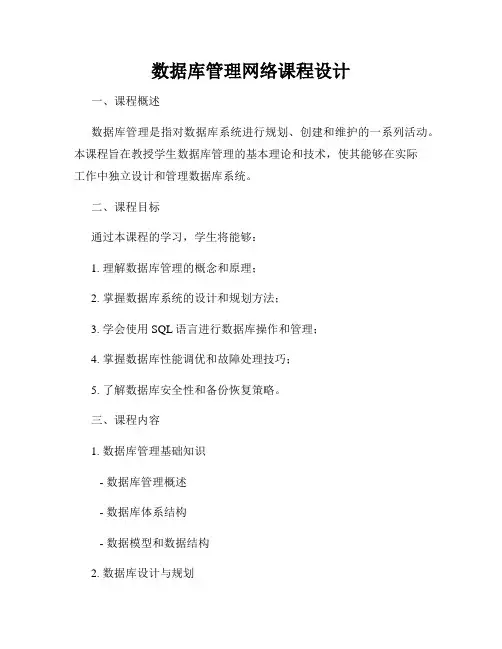 数据库管理网络课程设计

一、课程概述

数据库管理是指对数据库系统进行规划、创建和维护的一系列活动。本课程旨在教授学生数据库管理的基本理论和技术，使其能够在实际工作中独立设计和管理数据库系统。

二、课程目标

通过本课程的学习，学生将能够：

1. 理解数据库管理的概念和原理；

2. 掌握数据库系统的设计和规划方法；

3. 学会使用 SQL 语言进行数据库操作和管理；

4. 掌握数据库性能调优和故障处理技巧；

5. 了解数据库安全性和备份恢复策略。

三、课程内容

1. 数据库管理基础知识

- 数据库管理概述

- 数据库体系结构

- 数据模型和数据结构

2. 数据库设计与规划